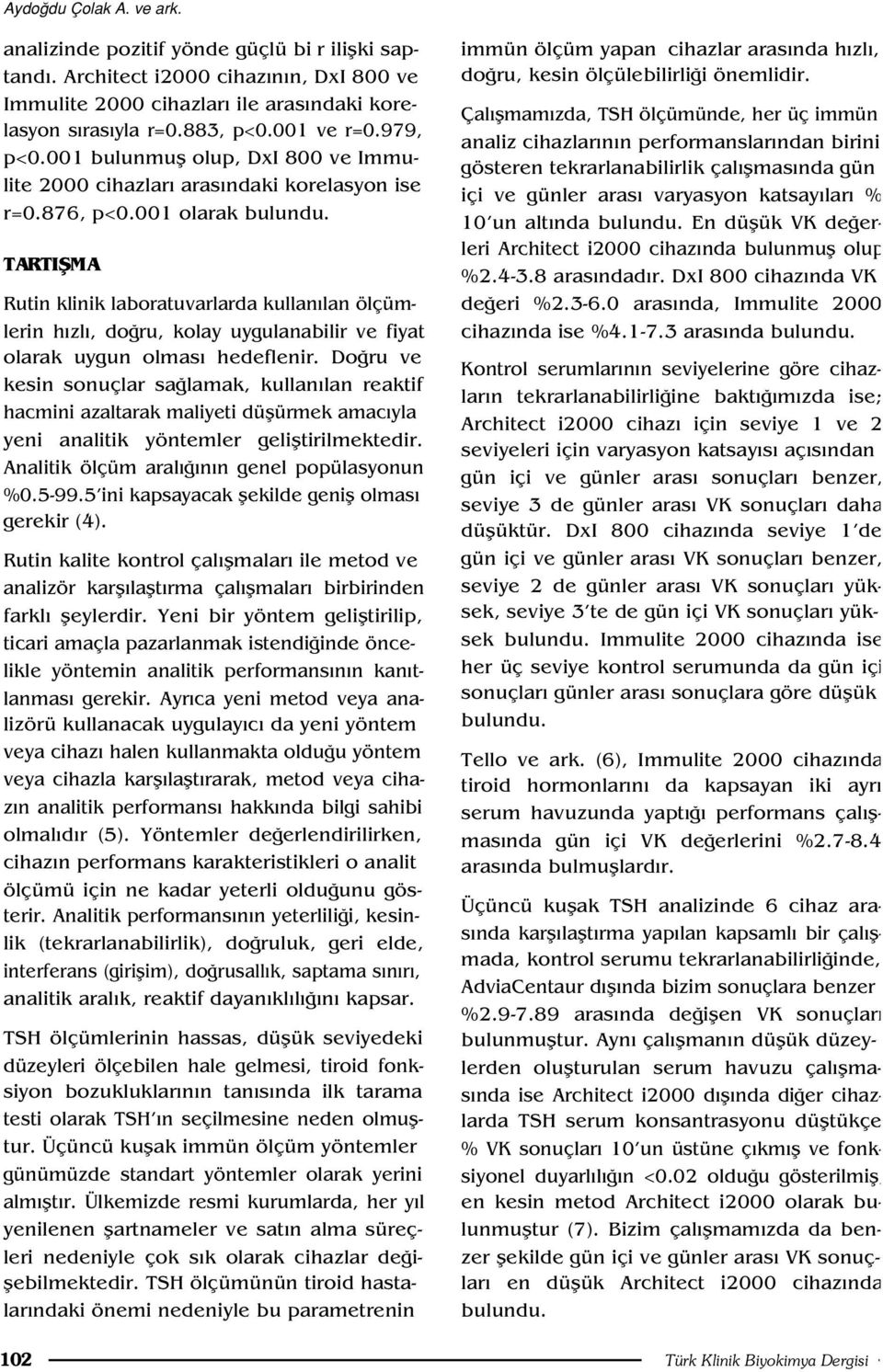 Aydoğdu Çolak A. ve ark.

analizinde pozitif yönde güçlü bi r ilişki saptandı. Architect i2000 cihazının, DxI 800 ve Immulite 2000 cihazları ile arasındaki korelasyon sırasıyla r=0.883, p<0.001 ve r=0.979, p<0.001 bulunmuş olup, DxI 800 ve Immulite 2000 cihazları arasındaki korelasyon ise r=0.876, p<0.001 olarak bulundu.

TARTIŞMA

Rutin klinik laboratuvarlarda kullanılan ölçümlerin hızlı, doğru, kolay uygulanabilir ve fiyat olarak uygun olması hedeflenir. Doğru ve kesin sonuçlar sağlamak, kullanılan reaktif hacmini azaltarak maliyeti düşürmek amacıyla yeni analitik yöntemler geliştirilmektedir. Analitik ölçüm aralığının genel popülasyonun %0.5-99.5'ini kapsayacak şekilde geniş olması gerekir (4).

Rutin kalite kontrol çalışmaları ile metod ve analizör karşılaştırma çalışmaları birbirinden farklı şeylerdir. Yeni bir yöntem geliştirilip, ticari amaçla pazarlanmak istendiğinde öncelikle yöntemin analitik performansının kanıtlanması gerekir. Ayrıca yeni metod veya analizörü kullanacak uygulayıcı da yeni yöntem veya cihazı halen kullanmakta olduğu yöntem veya cihazla karşılaştırarak, metod veya cihazın analitik performansı hakkında bilgi sahibi olmalıdır (5). Yöntemler değerlendirilirken, cihazın performans karakteristikleri o analit ölçümü için ne kadar yeterli olduğunu gösterir. Analitik performansının yeterliliği, kesinlik (tekrarlanabilirlik), doğruluk, geri elde, interferans (girişim), doğrusallık, saptama sınırı, analitik aralık, reaktif dayanıklılığını kapsar.

TSH ölçümlerinin hassas, düşük seviyedeki düzeyleri ölçebilen hale gelmesi, tiroid fonksiyon bozukluklarının tanısında ilk tarama testi olarak TSH'ın seçilmesine neden olmuştur. Üçüncü kuşak immün ölçüm yöntemler günümüzde standart yöntemler olarak yerini almıştır. Ülkemizde resmi kurumlarda, her yıl yenilenen şartnameler ve satın alma süreçleri nedeniyle çok sık olarak cihazlar değişebilmektedir. TSH ölçümünün tiroid hastalarındaki önemi nedeniyle bu parametrenin

immün ölçüm yapan cihazlar arasında hızlı, doğru, kesin ölçülebilirliği önemlidir.

Çalışmamızda, TSH ölçümünde, her üç immün analiz cihazlarının performanslarından birini gösteren tekrarlanabilirlik çalışmasında gün içi ve günler arası varyasyon katsayıları % 10'un altında bulundu. En düşük VK değerleri Architect i2000 cihazında bulunmuş olup %2.4-3.8 arasındadır. DxI 800 cihazında VK değeri %2.3-6.0 arasında, Immulite 2000 cihazında ise %4.1-7.3 arasında bulundu.

Kontrol serumlarının seviyelerine göre cihazların tekrarlanabilirliğine baktığımızda ise; Architect i2000 cihazı için seviye 1 ve 2 seviyeleri için varyasyon katsayısı açısından gün içi ve günler arası sonuçları benzer, seviye 3 de günler arası VK sonuçları daha düşüktür. DxI 800 cihazında seviye 1'de gün içi ve günler arası VK sonuçları benzer, seviye 2 de günler arası VK sonuçları yüksek, seviye 3'te de gün içi VK sonuçları yüksek bulundu. Immulite 2000 cihazında ise her üç seviye kontrol serumunda da gün içi sonuçları günler arası sonuçlara göre düşük bulundu.

Tello ve ark. (6), Immulite 2000 cihazında tiroid hormonlarını da kapsayan iki ayrı serum havuzunda yaptığı performans çalışmasında gün içi VK değerlerini %2.7-8.4 arasında bulmuşlardır.

Üçüncü kuşak TSH analizinde 6 cihaz arasında karşılaştırma yapılan kapsamlı bir çalışmada, kontrol serumu tekrarlanabilirliğinde, AdviaCentaur dışında bizim sonuçlara benzer %2.9-7.89 arasında değişen VK sonuçları bulunmuştur. Aynı çalışmanın düşük düzeylerden oluşturulan serum havuzu çalışmasında ise Architect i2000 dışında diğer cihazlarda TSH serum konsantrasyonu düştükçe % VK sonuçları 10'un üstüne çıkmış ve fonksiyonel duyarlılığın <0.02 olduğu gösterilmiş, en kesin metod Architect i2000 olarak bulunmuştur (7). Bizim çalışmamızda da benzer şekilde gün içi ve günler arası VK sonuçları en düşük Architect i2000 cihazında bulundu.

102

Türk Klinik Biyokimya Dergisi